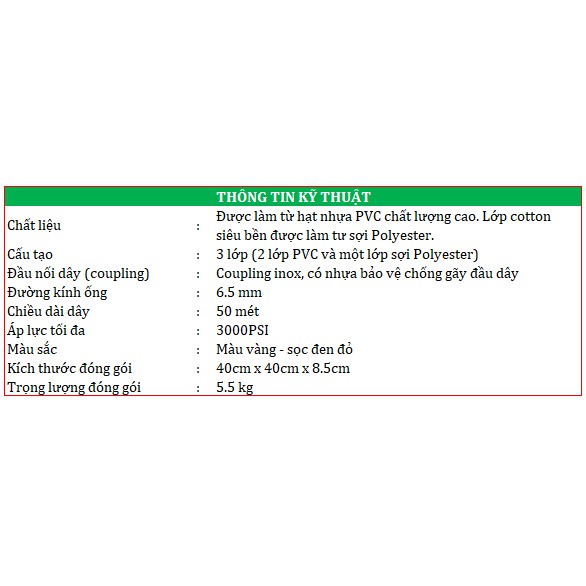 | THÔNG TIN KỸ THUẬT | | |
|---|---|---|
| Chất liệu | : | Được làm từ hạt nhựa PVC chất lượng cao. Lớp cotton siêu bền được làm tư sợi Polyester. |
| Cấu tạo | : | 3 lớp (2 lớp PVC và một lớp sợi Polyester) |
| Đầu nối dây (coupling) | : | Coupling inox, có nhựa bảo vệ chống gãy đầu dây |
| Đường kính ống | : | 6.5 mm |
| Chiều dài dây | : | 50 mét |
| Áp lực tối đa | : | 3000PSI |
| Màu sắc | : | Màu vàng - sọc đen đỏ |
| Kích thước đóng gói | : | 40cm x 40cm x 8.5cm |
| Trọng lượng đóng gói | : | 5.5 kg |